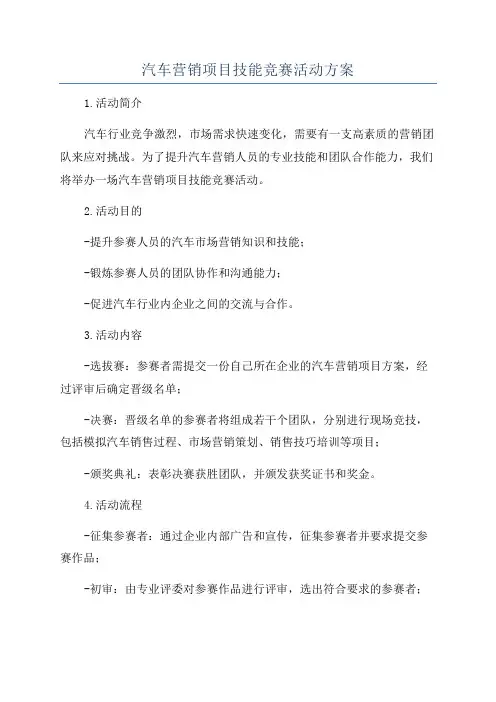 汽车营销项目技能竞赛活动方案

1.活动简介

汽车行业竞争激烈，市场需求快速变化，需要有一支高素质的营销团队来应对挑战。为了提升汽车营销人员的专业技能和团队合作能力，我们将举办一场汽车营销项目技能竞赛活动。

2.活动目的

-提升参赛人员的汽车市场营销知识和技能；

-锻炼参赛人员的团队协作和沟通能力；

-促进汽车行业内企业之间的交流与合作。

3.活动内容

-选拔赛：参赛者需提交一份自己所在企业的汽车营销项目方案，经过评审后确定晋级名单；

-决赛：晋级名单的参赛者将组成若干个团队，分别进行现场竞技，包括模拟汽车销售过程、市场营销策划、销售技巧培训等项目；

-颁奖典礼：表彰决赛获胜团队，并颁发获奖证书和奖金。

4.活动流程

-征集参赛者：通过企业内部广告和宣传，征集参赛者并要求提交参赛作品；

-初审：由专业评委对参赛作品进行评审，选出符合要求的参赛者；